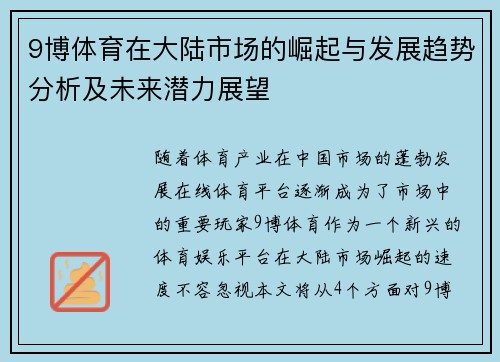 9博体育在大陆市场的崛起与发展趋势分析及未来潜力展望

随着体育产业在中国市场的蓬勃发展在线体育平台逐渐成为了市场中的重要玩家9博体育作为一个新兴的体育娱乐平台在大陆市场崛起的速度不容忽视本文将从4个方面对9博